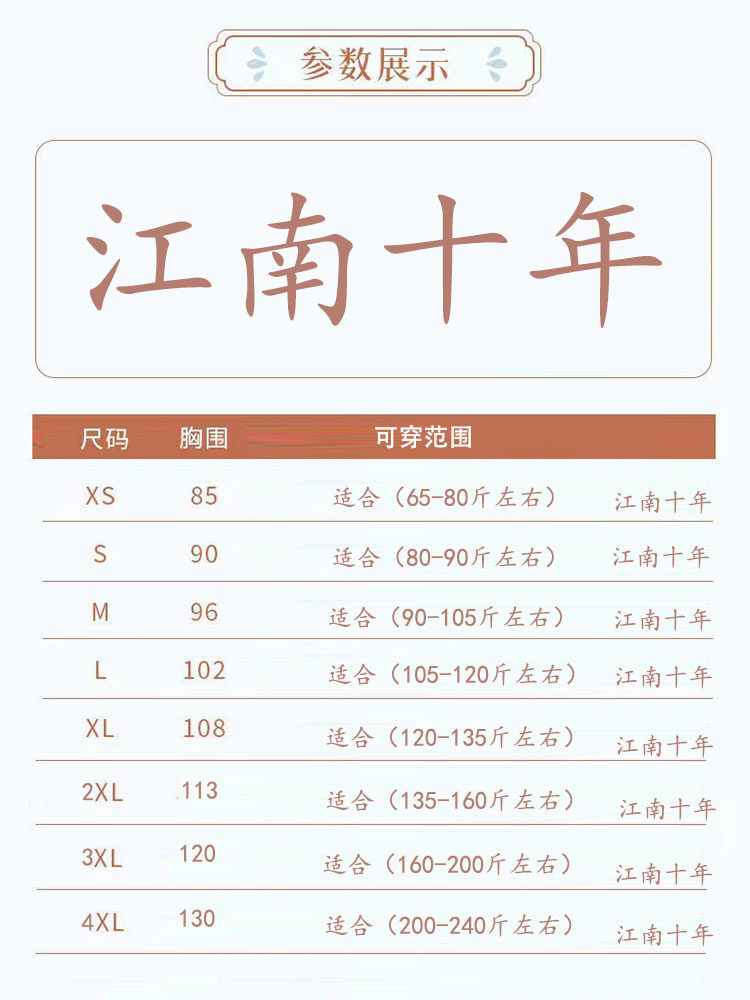 参数展示

江南十年

| 尺码 | 胸围 | 可穿范围 | |
|---|---|---|---|
| XS | 85 | 适合（65-80斤左右） | 江南十年 |
| S | 90 | 适合（80-90斤左右） | 江南十年 |
| M | 96 | 适合（90-105斤左右） | 江南十年 |
| L | 102 | 适合（105-120斤左右） | 江南十年 |
| XL | 108 | 适合（120-135斤左右） | 江南十年 |
| 2XL | 113 | 适合（135-160斤左右） | 江南十年 |
| 3XL | 120 | 适合（160-200斤左右） | 江南十年 |
| 4XL | 130 | 适合（200-240斤左右） | 江南十年 |